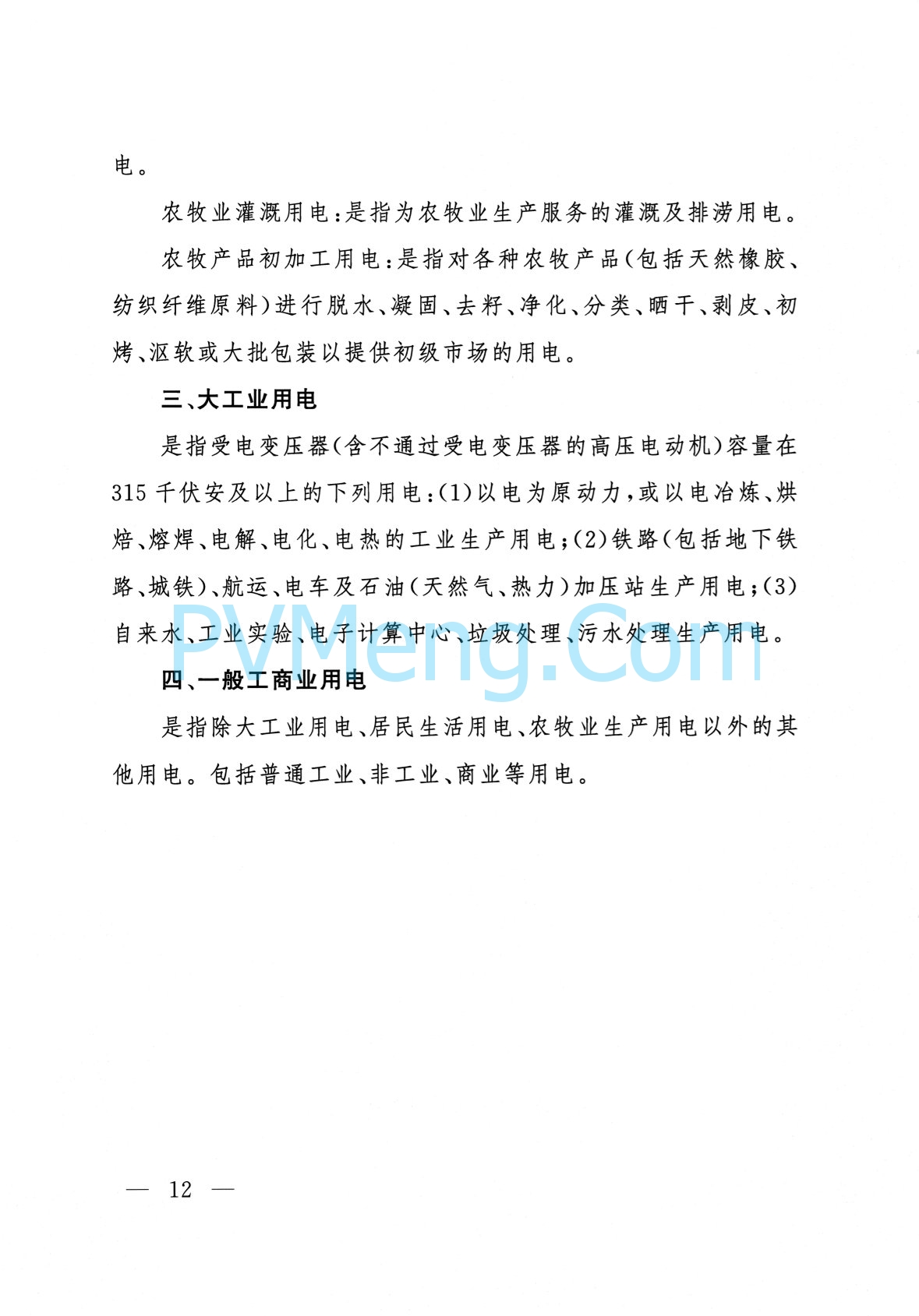 电。

农牧业灌溉用电：是指为农牧业生产服务的灌溉及排涝用电。

农牧产品初加工用电：是指对各种农牧产品（包括天然橡胶、纺织纤维原料）进行脱水、凝固、去籽、净化、分类、晒干、剥皮、初烤、沤软或大批包装以提供初级市场的用电。

三、大工业用电

是指受电变压器（含不通过受电变压器的高压电动机）容量在315千伏安及以上的下列用电：(1)以电为原动力，或以电冶炼、烘焙、熔焊、电解、电化、电热的工业生产用电；(2)铁路（包括地下铁路、城铁）、航运、电车及石油（天然气、热力）加压站生产用电；(3)自来水、工业实验、电子计算中心、垃圾处理、污水处理生产用电。

PVMeng.Com

四、一般工商业用电

是指除大工业用电、居民生活用电、农牧业生产用电以外的其他用电。包括普通工业、非工业、商业等用电。

— 12 —